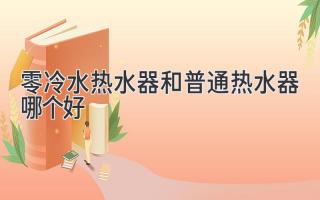 零冷水热水器和普通热水器哪个好